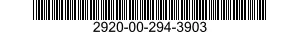 2920-00-294-3903